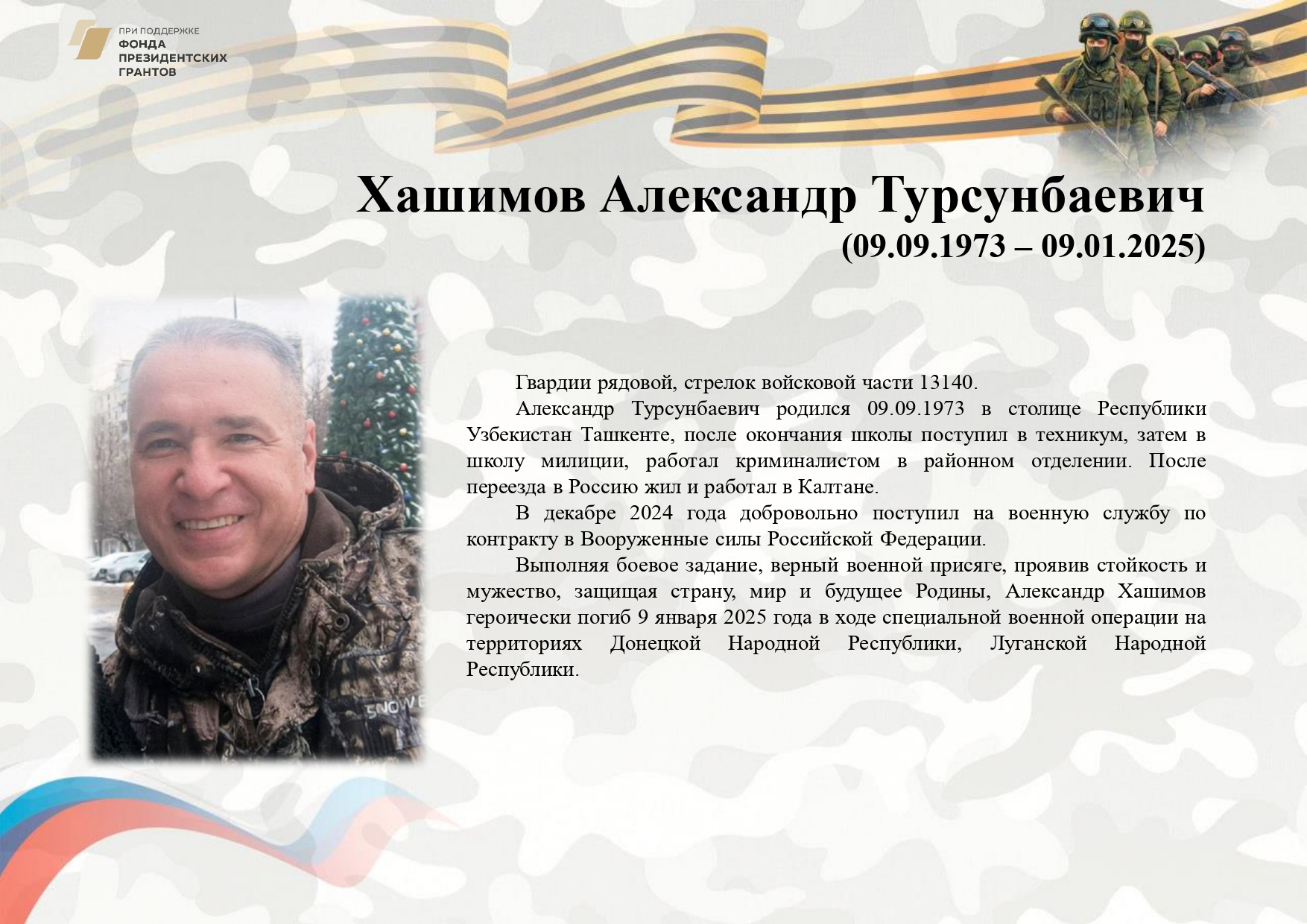 ПРИ ПОДДЕРЖКЕ
ФОНДА
ПРЕЗИДЕНТСКИХ
ГРАНТОВ

Хашимов Александр Турсунбаевич
(09.09.1973 – 09.01.2025)

Гвардии рядовой, стрелок войсковой части 13140.

Александр Турсунбаевич родился 09.09.1973 в столице Республики Узбекистан Ташкенте, после окончания школы поступил в техникум, затем в школу милиции, работал криминалистом в районном отделении. После переезда в Россию жил и работал в Калтане.

В декабре 2024 года добровольно поступил на военную службу по контракту в Вооруженные силы Российской Федерации.

Выполняя боевое задание, верный военной присяге, проявив стойкость и мужество, защищая страну, мир и будущее Родины, Александр Хашимов героически погиб 9 января 2025 года в ходе специальной военной операции на территориях Донецкой Народной Республики, Луганской Народной Республики.